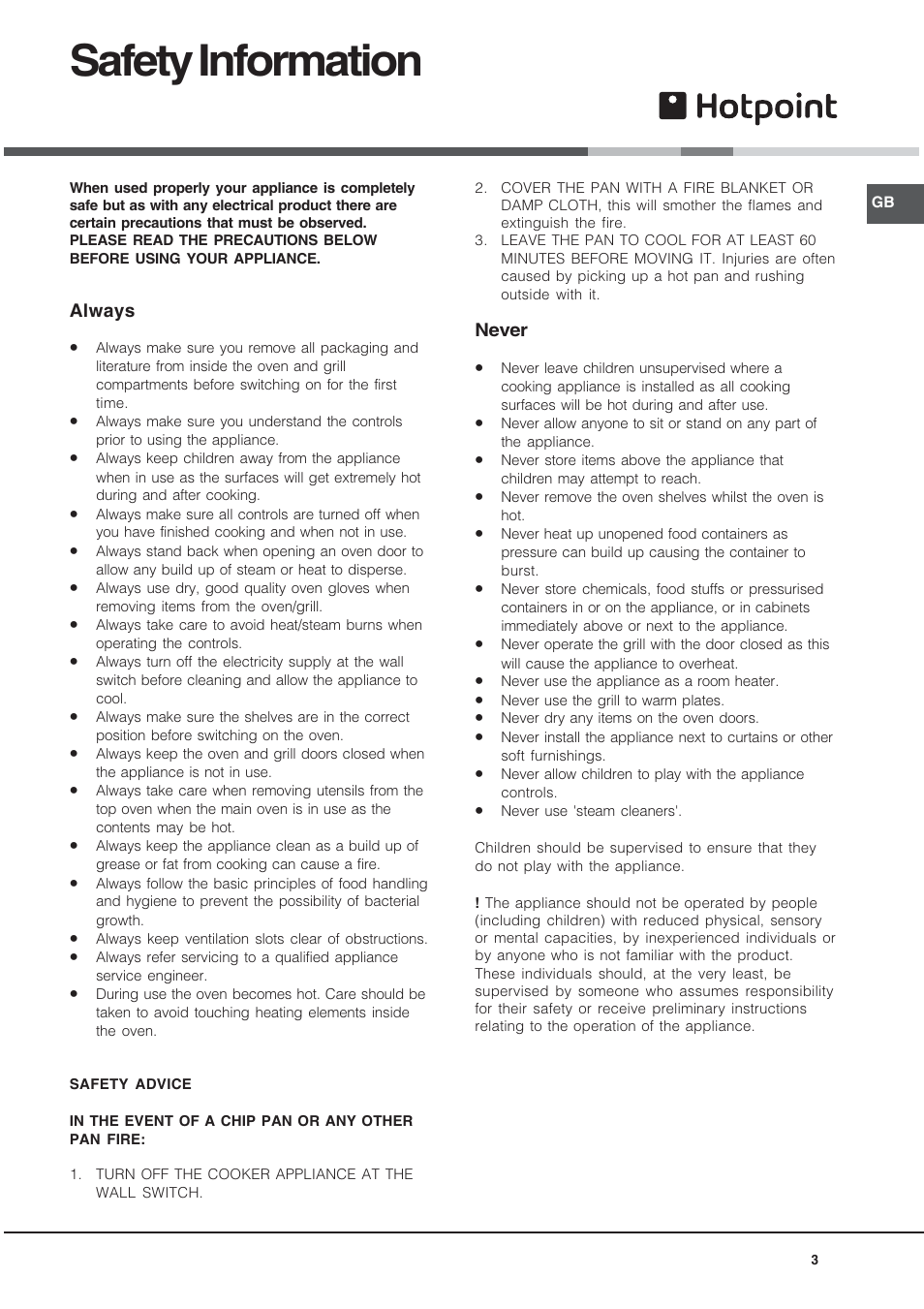 Safety Information

Hotpoint

GB

When used properly your appliance is completely safe but as with any electrical product there are certain precautions that must be observed. PLEASE READ THE PRECAUTIONS BELOW BEFORE USING YOUR APPLIANCE.

Always

- Always make sure you remove all packaging and literature from inside the oven and grill compartments before switching on for the first time.
- Always make sure you understand the controls prior to using the appliance.
- Always keep children away from the appliance when in use as the surfaces will get extremely hot during and after cooking.
- Always make sure all controls are turned off when you have finished cooking and when not in use.
- Always stand back when opening an oven door to allow any build up of steam or heat to disperse.
- Always use dry, good quality oven gloves when removing items from the oven/grill.
- Always take care to avoid heat/steam burns when operating the controls.
- Always turn off the electricity supply at the wall switch before cleaning and allow the appliance to cool.
- Always make sure the shelves are in the correct position before switching on the oven.
- Always keep the oven and grill doors closed when the appliance is not in use.
- Always take care when removing utensils from the top oven when the main oven is in use as the contents may be hot.
- Always keep the appliance clean as a build up of grease or fat from cooking can cause a fire.
- Always follow the basic principles of food handling and hygiene to prevent the possibility of bacterial growth.
- Always keep ventilation slots clear of obstructions.
- Always refer servicing to a qualified appliance service engineer.
- During use the oven becomes hot. Care should be taken to avoid touching heating elements inside the oven.

SAFETY ADVICE

IN THE EVENT OF A CHIP PAN OR ANY OTHER PAN FIRE:

1. TURN OFF THE COOKER APPLIANCE AT THE WALL SWITCH.
2. COVER THE PAN WITH A FIRE BLANKET OR DAMP CLOTH, this will smother the flames and extinguish the fire.
3. LEAVE THE PAN TO COOL FOR AT LEAST 60 MINUTES BEFORE MOVING IT. Injuries are often caused by picking up a hot pan and rushing outside with it.

Never

- Never leave children unsupervised where a cooking appliance is installed as all cooking surfaces will be hot during and after use.
- Never allow anyone to sit or stand on any part of the appliance.
- Never store items above the appliance that children may attempt to reach.
- Never remove the oven shelves whilst the oven is hot.
- Never heat up unopened food containers as pressure can build up causing the container to burst.
- Never store chemicals, food stuffs or pressurised containers in or on the appliance, or in cabinets immediately above or next to the appliance.
- Never operate the grill with the door closed as this will cause the appliance to overheat.
- Never use the appliance as a room heater.
- Never use the grill to warm plates.
- Never dry any items on the oven doors.
- Never install the appliance next to curtains or other soft furnishings.
- Never allow children to play with the appliance controls.
- Never use 'steam cleaners'.

Children should be supervised to ensure that they do not play with the appliance.

! The appliance should not be operated by people (including children) with reduced physical, sensory or mental capacities, by inexperienced individuals or by anyone who is not familiar with the product. These individuals should, at the very least, be supervised by someone who assumes responsibility for their safety or receive preliminary instructions relating to the operation of the appliance.

3